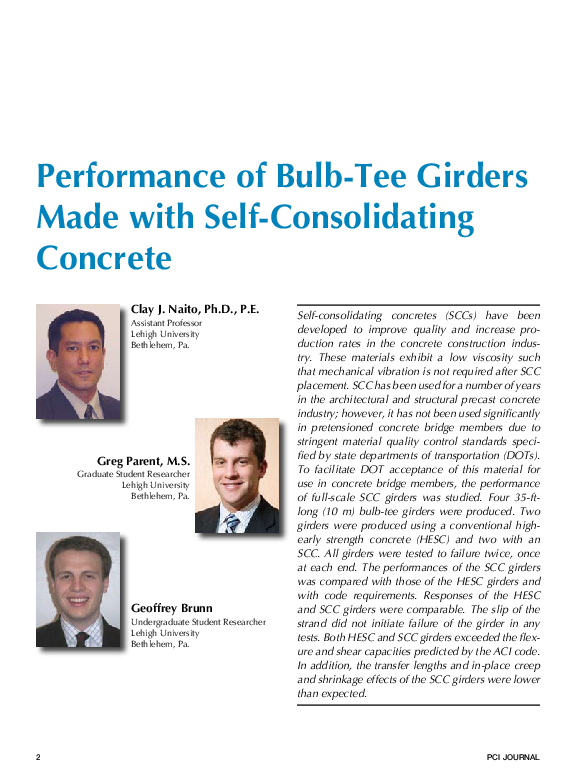 Performance of Bulb-Tee Girders Made with Self-Consolidating Concrete

Clay J. Naito, Ph.D., P.E.
Assistant Professor
Lehigh University
Bethlehem, Pa.

Greg Parent, M.S.
Graduate Student Researcher
Lehigh University
Bethlehem, Pa.

Geoffrey Brunn
Undergraduate Student Researcher
Lehigh University
Bethlehem, Pa.

Self-consolidating concretes (SCCs) have been developed to improve quality and increase production rates in the concrete construction industry. These materials exhibit a low viscosity such that mechanical vibration is not required after SCC placement. SCC has been used for a number of years in the architectural and structural precast concrete industry; however, it has not been used significantly in pretensioned concrete bridge members due to stringent material quality control standards specified by state departments of transportation (DOTs). To facilitate DOT acceptance of this material for use in concrete bridge members, the performance of full-scale SCC girders was studied. Four 35-ft-long (10 m) bulb-tee girders were produced. Two girders were produced using a conventional high-early strength concrete (HESC) and two with an SCC. All girders were tested to failure twice, once at each end. The performances of the SCC girders was compared with those of the HESC girders and with code requirements. Responses of the HESC and SCC girders were comparable. The slip of the strand did not initiate failure of the girder in any tests. Both HESC and SCC girders exceeded the flexure and shear capacities predicted by the ACI code. In addition, the transfer lengths and in-place creep and shrinkage effects of the SCC girders were lower than expected.

2

PCI JOURNAL